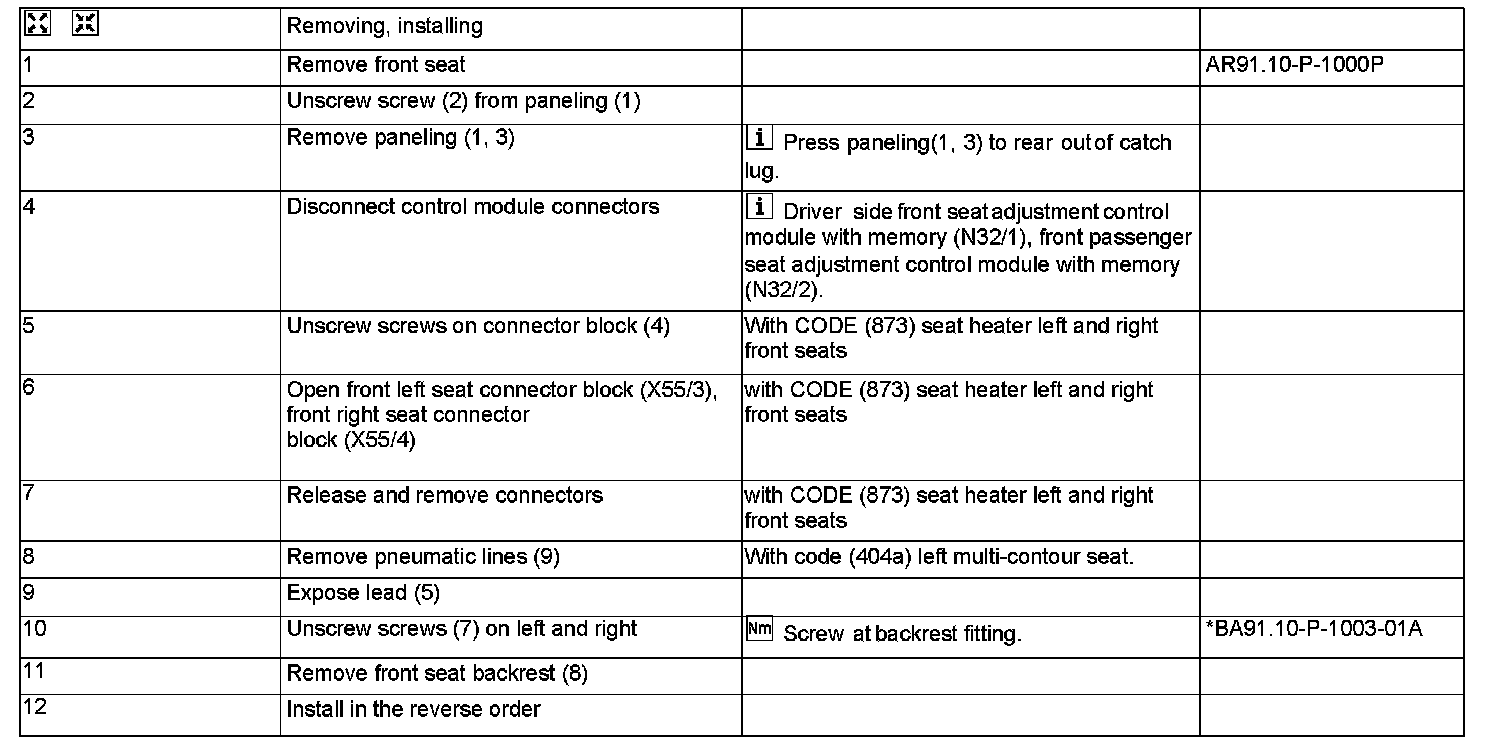 | | Removing, installing | | |
|---|---|---|---|
| 1 | Remove front seat | | AR91.10-P-1000P |
| 2 | Unscrew screw (2) from paneling (1) | | |
| 3 | Remove paneling (1, 3) | i Press paneling(1, 3) to rear out of catch lug. | |
| 4 | Disconnect control module connectors | i Driver side front seat adjustment control module with memory (N32/1), front passenger seat adjustment control module with memory (N32/2). | |
| 5 | Unscrew screws on connector block (4) | With CODE (873) seat heater left and right front seats | |
| 6 | Open front left seat connector block (X55/3), front right seat connector block (X55/4) | with CODE (873) seat heater left and right front seats | |
| 7 | Release and remove connectors | with CODE (873) seat heater left and right front seats | |
| 8 | Remove pneumatic lines (9) | With code (404a) left multi-contour seat. | |
| 9 | Expose lead (5) | | |
| 10 | Unscrew screws (7) on left and right | Nm Screw at backrest fitting. | *BA91.10-P-1003-01A |
| 11 | Remove front seat backrest (8) | | |
| 12 | Install in the reverse order | | |